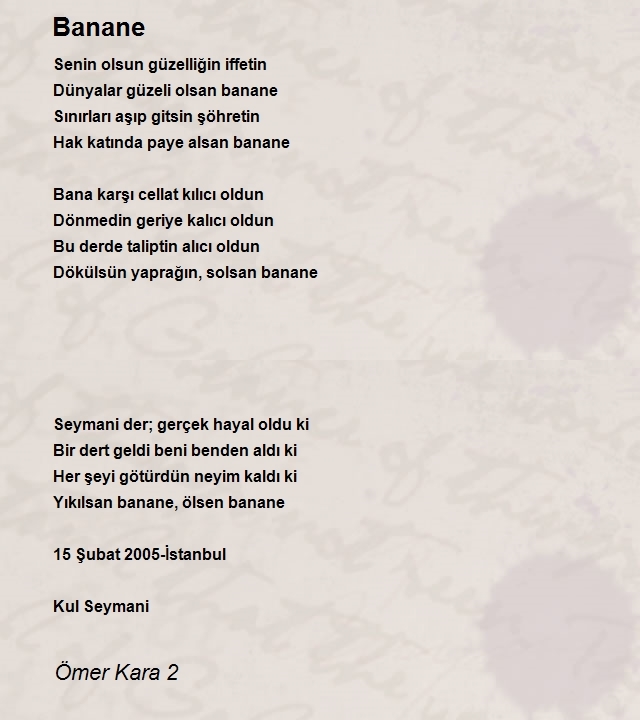 Banane

Senin olsun güzelliğin iffetin
Dünyalar güzeli olsan banane
Sınırları aşıp gitsin şöhretin
Hak katında paye alsan banane

Bana karşı cellat kılıcı oldun
Dönmedin geriye kalıcı oldun
Bu derde taliptin alıcı oldun
Dökülsün yaprağın, solsan banane

Seymani der; gerçek hayal oldu ki
Bir dert geldi beni benden aldı ki
Her şeyi götürdün neyim kaldı ki
Yıkılsan banane, ölsen banane

15 Şubat 2005-İstanbul

Kul Seymani

Ömer Kara 2